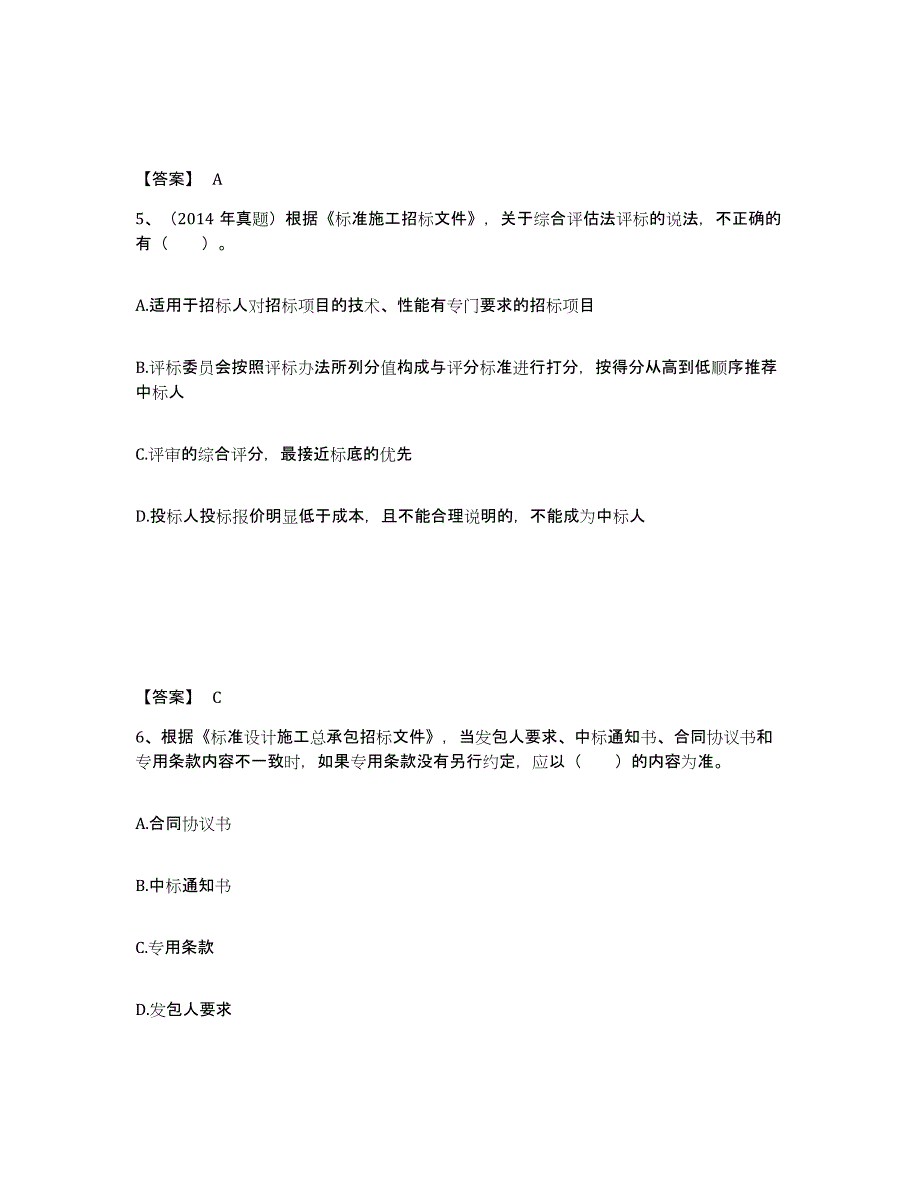 【答案】 A

5、（2014 年真题）根据《标准施工招标文件》，关于综合评估法评标的说法，不正确的有（　　）。

A.适用于招标人对招标项目的技术、性能有专门要求的招标项目

B.评标委员会按照评标办法所列分值构成与评分标准进行打分，按得分从高到低顺序推荐中标人

C.评审的综合评分，最接近标底的优先

D.投标人投标报价明显低于成本，且不能合理说明的，不能成为中标人

【答案】 C

6、根据《标准设计施工总承包招标文件》，当发包人要求、中标通知书、合同协议书和专用条款内容不一致时，如果专用条款没有另行约定，应以（　　）的内容为准。

A.合同协议书

B.中标通知书

C.专用条款

D.发包人要求